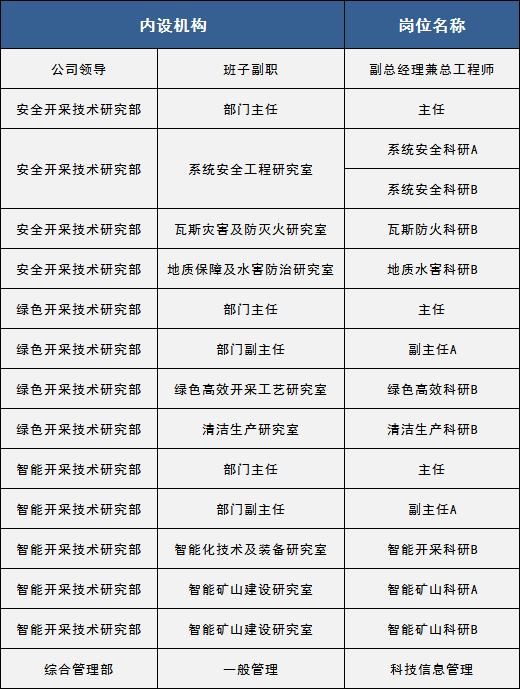 | 内设机构 | | 岗位名称 |
|---|---|---|
| 公司领导 | 班子副职 | 副总经理兼总工程师 |
| 安全开采技术研究部 | 部门主任 | 主任 |
| 安全开采技术研究部 | 系统安全工程研究室 | 系统安全科研A |
| | | 系统安全科研B |
| 安全开采技术研究部 | 瓦斯灾害及防灭火研究室 | 瓦斯防火科研B |
| 安全开采技术研究部 | 地质保障及水害防治研究室 | 地质水害科研B |
| 绿色开采技术研究部 | 部门主任 | 主任 |
| 绿色开采技术研究部 | 部门副主任 | 副主任A |
| 绿色开采技术研究部 | 绿色高效开采工艺研究室 | 绿色高效科研B |
| 绿色开采技术研究部 | 清洁生产研究室 | 清洁生产科研B |
| 智能开采技术研究部 | 部门主任 | 主任 |
| 智能开采技术研究部 | 部门副主任 | 副主任A |
| 智能开采技术研究部 | 智能化技术及装备研究室 | 智能开采科研B |
| 智能开采技术研究部 | 智能矿山建设研究室 | 智能矿山科研A |
| 智能开采技术研究部 | 智能矿山建设研究室 | 智能矿山科研B |
| 综合管理部 | 一般管理 | 科技信息管理 |